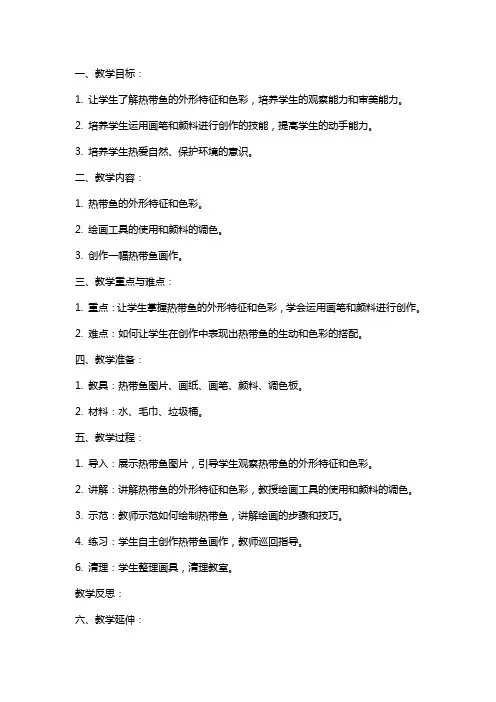 一、教学目标：

1. 让学生了解热带鱼的外形特征和色彩，培养学生的观察能力和审美能力。

2. 培养学生运用画笔和颜料进行创作的技能，提高学生的动手能力。

3. 培养学生热爱自然、保护环境的意识。

二、教学内容：

1. 热带鱼的外形特征和色彩。

2. 绘画工具的使用和颜料的调色。

3. 创作一幅热带鱼画作。

三、教学重点与难点：

1. 重点：让学生掌握热带鱼的外形特征和色彩，学会运用画笔和颜料进行创作。

2. 难点：如何让学生在创作中表现出热带鱼的生动和色彩的搭配。

四、教学准备：

1. 教具：热带鱼图片、画纸、画笔、颜料、调色板。

2. 材料：水、毛巾、垃圾桶。

五、教学过程：

1. 导入：展示热带鱼图片，引导学生观察热带鱼的外形特征和色彩。

2. 讲解：讲解热带鱼的外形特征和色彩，教授绘画工具的使用和颜料的调色。

3. 示范：教师示范如何绘制热带鱼，讲解绘画的步骤和技巧。

4. 练习：学生自主创作热带鱼画作，教师巡回指导。

6. 清理：学生整理画具，清理教室。

教学反思：

六、教学延伸：